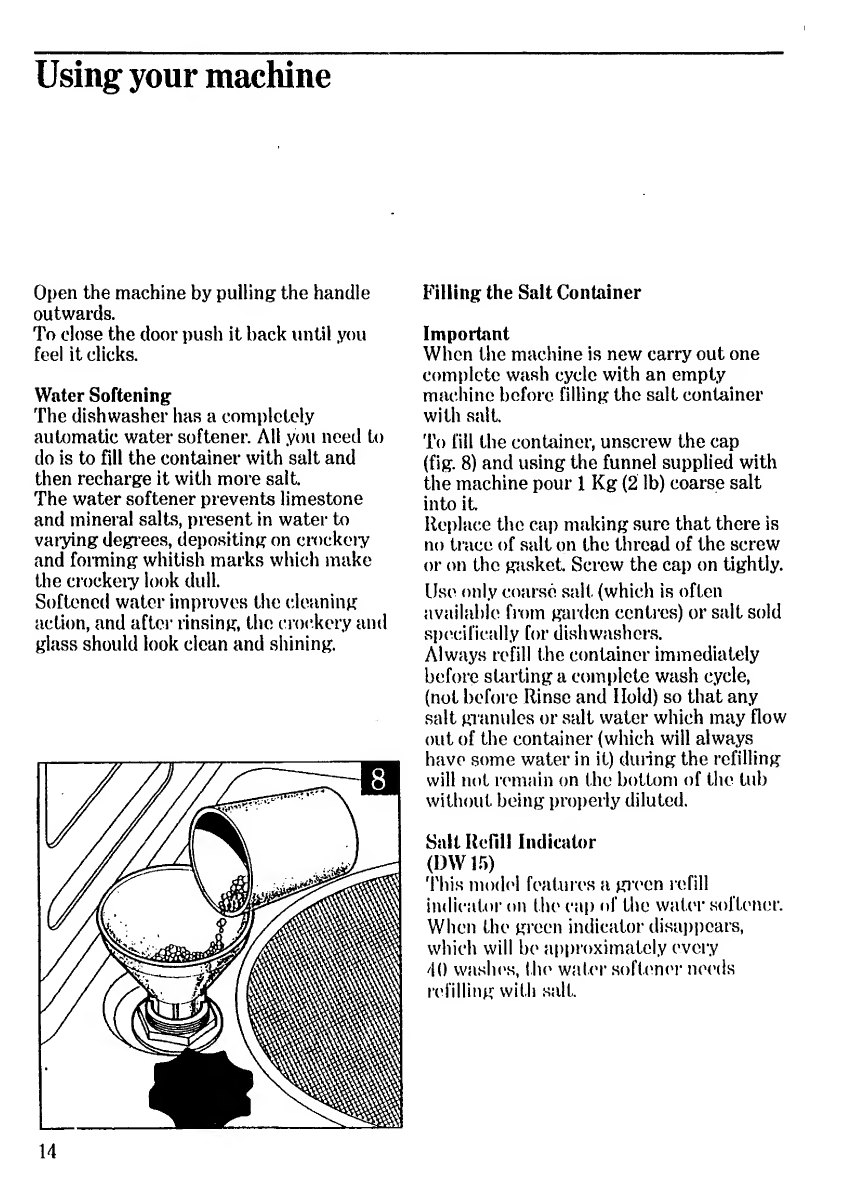 Using your machine

Open the machine by pulling the handle outwards.
To close the door push it back until you feel it clicks.

Water Softening
The dishwasher has a completely automatic water softener. All you need to do is to fill the container with salt and then recharge it with more salt.
The water softener prevents limestone and mineral salts, present in water to varying degrees, depositing on crockery and forming whitish marks which make the crockery look dull.
Softened water improves the cleaning action, and after rinsing, the crockery and glass should look clean and shining.

8

Filling the Salt Container

Important
When the machine is new carry out one complete wash cycle with an empty machine before filling the salt container with salt.
To fill the container, unscrew the cap (fig. 8) and using the funnel supplied with the machine pour 1 Kg (2 lb) coarse salt into it.
Replace the cap making sure that there is no trace of salt on the thread of the screw or on the gasket. Screw the cap on tightly.
Use only coarse salt (which is often available from garden centres) or salt sold specifically for dishwashers.
Always refill the container immediately before starting a complete wash cycle, (not before Rinse and Hold) so that any salt granules or salt water which may flow out of the container (which will always have some water in it) during the refilling will not remain on the bottom of the tub without being properly diluted.

Salt Refill Indicator
(DW 15)
This model features a green refill indicator on the cap of the water softener. When the green indicator disappears, which will be approximately every 40 washes, the water softener needs refilling with salt.

14